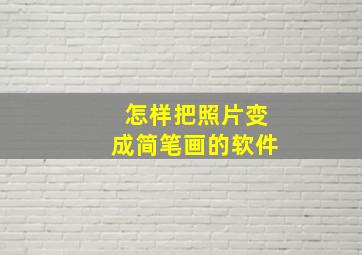 怎样把照片变成简笔画的软件